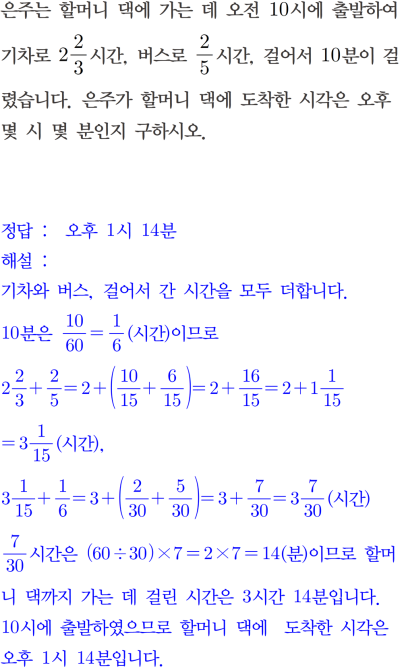 은주는 할머니 댁에 가는 데 오전 10시에 출발하여 기차로 $2\frac{2}{3}$시간, 버스로 $\frac{2}{5}$시간, 걸어서 10분이 걸렸습니다. 은주가 할머니 댁에 도착한 시각은 오후 몇 시 몇 분인지 구하시오.

정답 : 오후 1시 14분
해설 :
기차와 버스, 걸어서 간 시간을 모두 더합니다.
10분은 $\frac{10}{60}=\frac{1}{6}$(시간)이므로
$2\frac{2}{3}+\frac{2}{5}=2+\left(\frac{10}{15}+\frac{6}{15}\right)=2+\frac{16}{15}=2+1\frac{1}{15}$
$=3\frac{1}{15}$(시간),
$3\frac{1}{15}+\frac{1}{6}=3+\left(\frac{2}{30}+\frac{5}{30}\right)=3+\frac{7}{30}=3\frac{7}{30}$(시간)
$\frac{7}{30}$시간은 $(60\div30)\times7=2\times7=14$(분)이므로 할머니 댁까지 가는 데 걸린 시간은 3시간 14분입니다.
10시에 출발하였으므로 할머니 댁에 도착한 시각은 오후 1시 14분입니다.